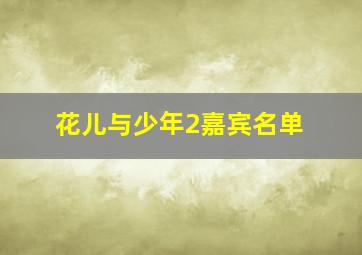 花儿与少年2嘉宾名单